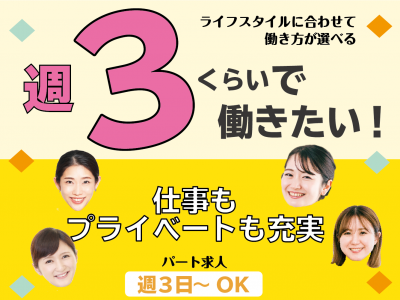 ライフスタイルに合わせて
働き方が選べる

週3くらいで
働きたい！

仕事も
プライベートも充実

パート求人
週3日～ OK